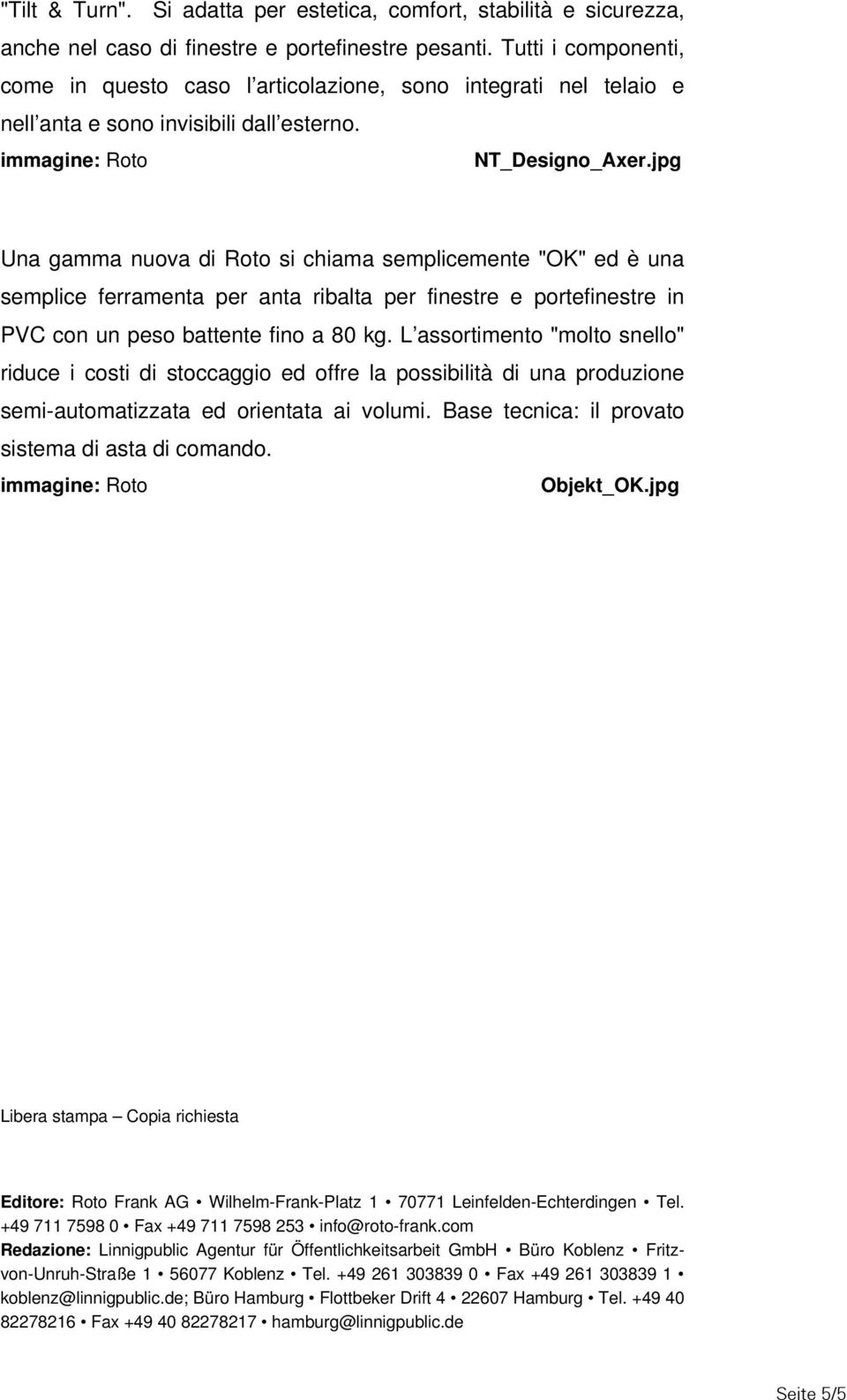 "Tilt & Turn". Si adatta per estetica, comfort, stabilità e sicurezza, anche nel caso di finestre e portefinestre pesanti. Tutti i componenti, come in questo caso l articolazione, sono integrati nel telaio e nell anta e sono invisibili dall esterno.

immagine: Roto NT_Designo_Axer.jpg

Una gamma nuova di Roto si chiama semplicemente "OK" ed è una semplice ferramenta per anta ribalta per finestre e portefinestre in PVC con un peso battente fino a 80 kg. L assortimento "molto snello" riduce i costi di stoccaggio ed offre la possibilità di una produzione semi-automatizzata ed orientata ai volumi. Base tecnica: il provato sistema di asta di comando.

immagine: Roto Objekt_OK.jpg

Libera stampa – Copia richiesta

Editore: Roto Frank AG • Wilhelm-Frank-Platz 1 • 70771 Leinfelden-Echterdingen • Tel. +49 711 7598 0 • Fax +49 711 7598 253 • info@roto-frank.com
Redazione: Linnigpublic Agentur für Öffentlichkeitsarbeit GmbH • Büro Koblenz • Fritz-von-Unruh-Straße 1 • 56077 Koblenz • Tel. +49 261 303839 0 • Fax +49 261 303839 1 • koblenz@linnigpublic.de; Büro Hamburg • Flottbeker Drift 4 • 22607 Hamburg • Tel. +49 40 82278216 • Fax +49 40 82278217 • hamburg@linnigpublic.de

Seite 5/5